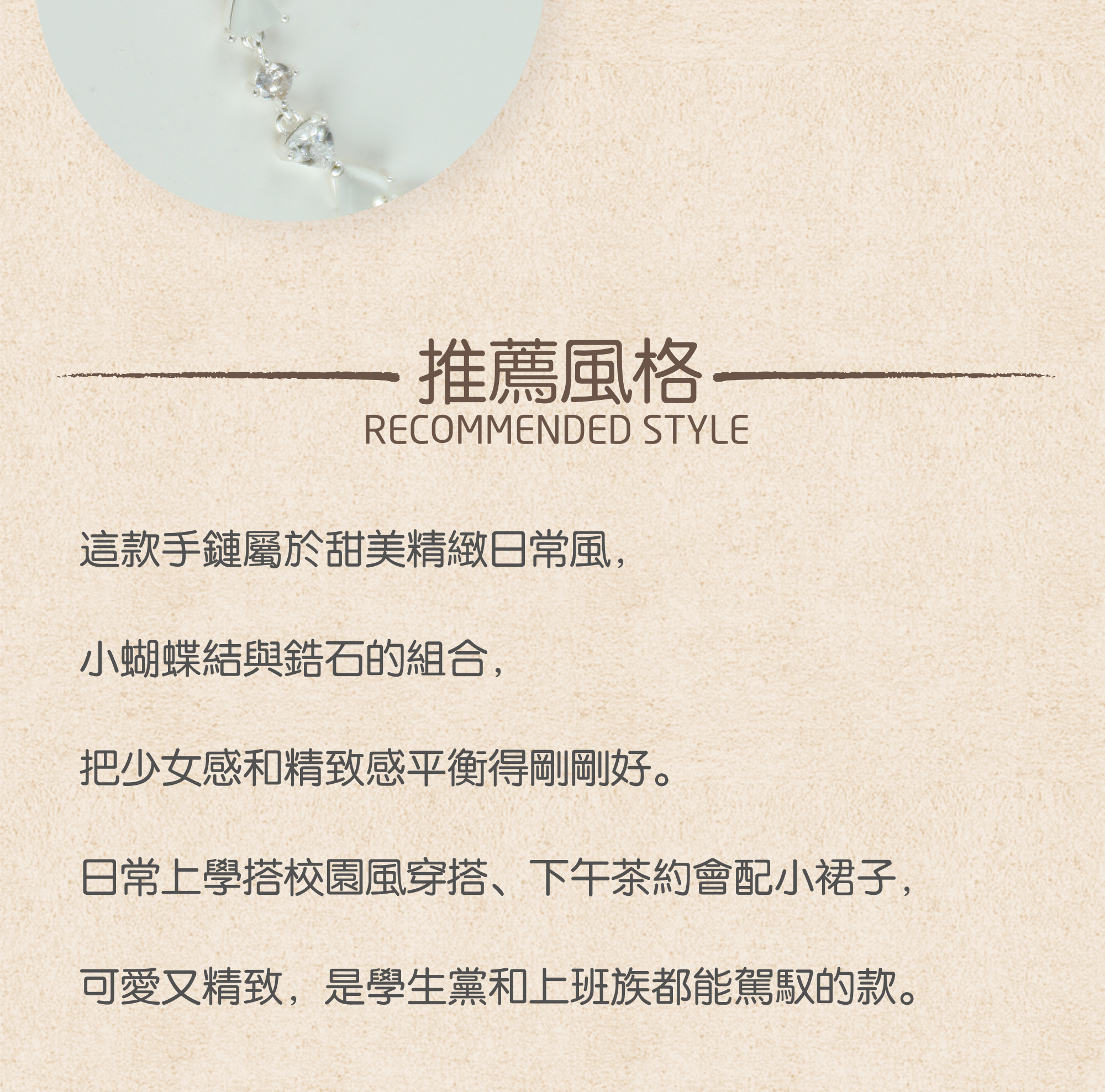 推薦風格
RECOMMENDED STYLE

這款手鏈屬於甜美精緻日常風，

小蝴蝶結與鋯石的組合，

把少女感和精致感平衡得剛剛好。

日常上學搭校園風穿搭、下午茶約會配小裙子，

可愛又精致，是學生黨和上班族都能駕馭的款。